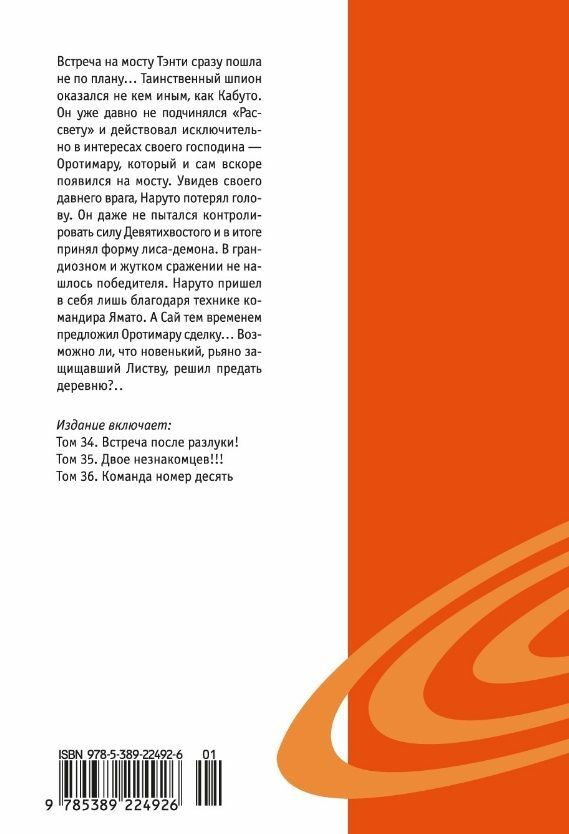 Встреча на мосту Тэнти сразу пошла не по плану… Таинственный шпион оказался не кем иным, как Кабуто. Он уже давно не подчинялся «Рассвету» и действовал исключительно в интересах своего господина — Оротимару, который и сам вскоре появился на мосту. Увидев своего давнего врага, Наруто потерял голову. Он даже не пытался контролировать силу Девятихвостого и в итоге принял форму лиса-демона. В грандиозном и жутком сражении не нашлось победителя. Наруто пришел в себя лишь благодаря технике командира Ямато. А Сай тем временем предложил Оротимару сделку… Возможно ли, что новенький, рьяно защищавший Листву, решил предать деревню?..

Издание включает:
Том 34. Встреча после разлуки!
Том 35. Двое незнакомцев!!!
Том 36. Команда номер десять

ISBN 978-5-389-22492-6 01

9 785389 224926